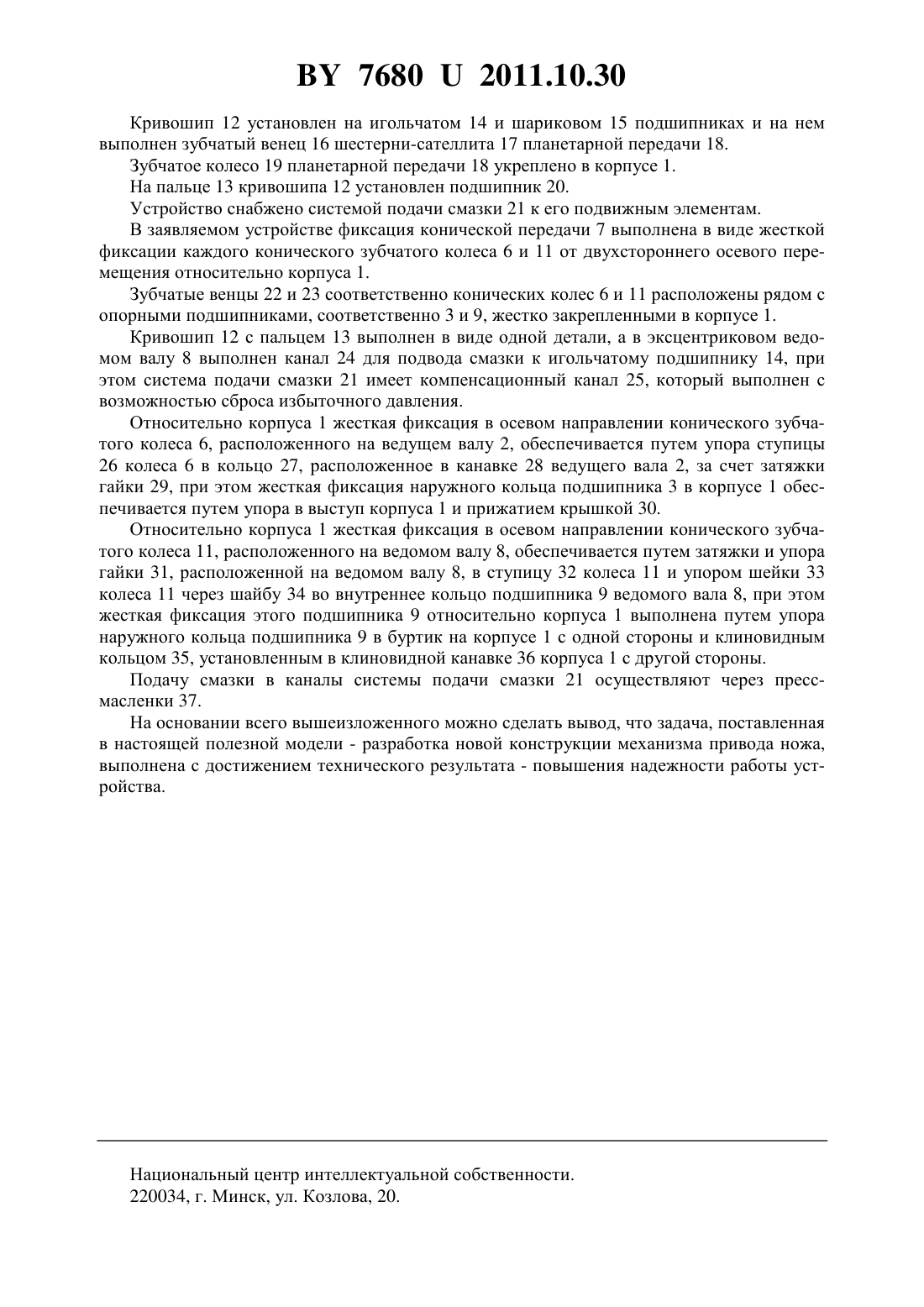 BY 7680 U 2011.10.30

Кривошип 12 установлен на игольчатом 14 и шариковом 15 подшипниках и на нем выполнен зубчатый венец 16 шестерни-сателлита 17 планетарной передачи 18.

Зубчатое колесо 19 планетарной передачи 18 укреплено в корпусе 1.

На пальце 13 кривошипа 12 установлен подшипник 20.

Устройство снабжено системой подачи смазки 21 к его подвижным элементам.

В заявляемом устройстве фиксация конической передачи 7 выполнена в виде жесткой фиксации каждого конического зубчатого колеса 6 и 11 от двухстороннего осевого перемещения относительно корпуса 1.

Зубчатые венцы 22 и 23 соответственно конических колес 6 и 11 расположены рядом с опорными подшипниками, соответственно 3 и 9, жестко закрепленными в корпусе 1.

Кривошип 12 с пальцем 13 выполнен в виде одной детали, а в эксцентриковом ведомом валу 8 выполнен канал 24 для подвода смазки к игольчатому подшипнику 14, при этом система подачи смазки 21 имеет компенсационный канал 25, который выполнен с возможностью сброса избыточного давления.

Относительно корпуса 1 жесткая фиксация в осевом направлении конического зубчатого колеса 6, расположенного на ведущем валу 2, обеспечивается путем упора ступицы 26 колеса 6 в кольцо 27, расположенное в канавке 28 ведущего вала 2, за счет затяжки гайки 29, при этом жесткая фиксация наружного кольца подшипника 3 в корпусе 1 обеспечивается путем упора в выступ корпуса 1 и прижатием крышкой 30.

Относительно корпуса 1 жесткая фиксация в осевом направлении конического зубчатого колеса 11, расположенного на ведомом валу 8, обеспечивается путем затяжки и упора гайки 31, расположенной на ведомом валу 8, в ступицу 32 колеса 11 и упором шейки 33 колеса 11 через шайбу 34 во внутреннее кольцо подшипника 9 ведомого вала 8, при этом жесткая фиксация этого подшипника 9 относительно корпуса 1 выполнена путем упора наружного кольца подшипника 9 в буртик на корпусе 1 с одной стороны и клиновидным кольцом 35, установленным в клиновидной канавке 36 корпуса 1 с другой стороны.

Подачу смазки в каналы системы подачи смазки 21 осуществляют через пресс-масленки 37.

На основании всего вышеизложенного можно сделать вывод, что задача, поставленная в настоящей полезной модели - разработка новой конструкции механизма привода ножа, выполнена с достижением технического результата - повышения надежности работы устройства.

Национальный центр интеллектуальной собственности.
220034, г. Минск, ул. Козлова, 20.